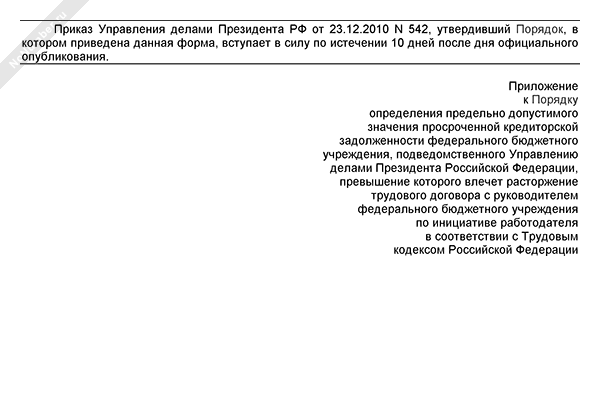 Приказ Управления делами Президента РФ от 23.12.2010 N 542, утвердивший Порядок, в котором приведена данная форма, вступает в силу по истечении 10 дней после дня официального опубликования.

Приложение
к Порядку
определения предельно допустимого
значения просроченной кредиторской
задолженности федерального бюджетного
учреждения, подведомственного Управлению
делами Президента Российской Федерации,
превышение которого влечет расторжение
трудового договора с руководителем
федерального бюджетного учреждения
по инициативе работодателя
в соответствии с Трудовым
кодексом Российской Федерации